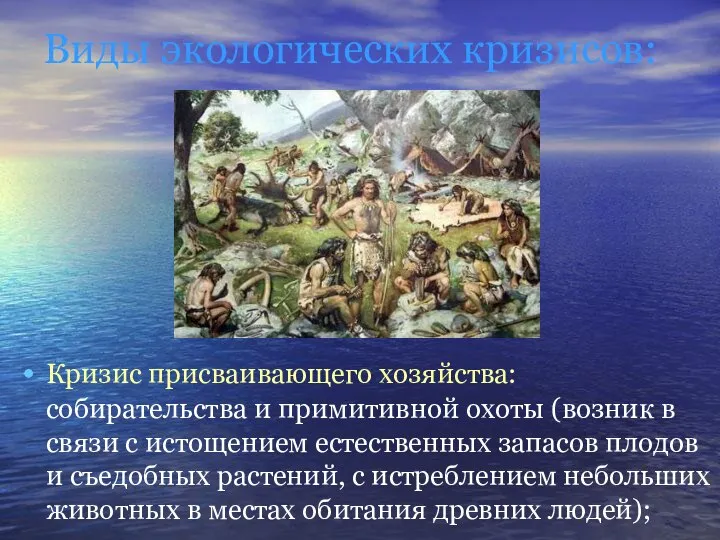 Виды экологических кризисов:

• Кризис присваивающего хозяйства: собирательства и примитивной охоты (возник в связи с истощением естественных запасов плодов и съедобных растений, с истреблением небольших животных в местах обитания древних людей);